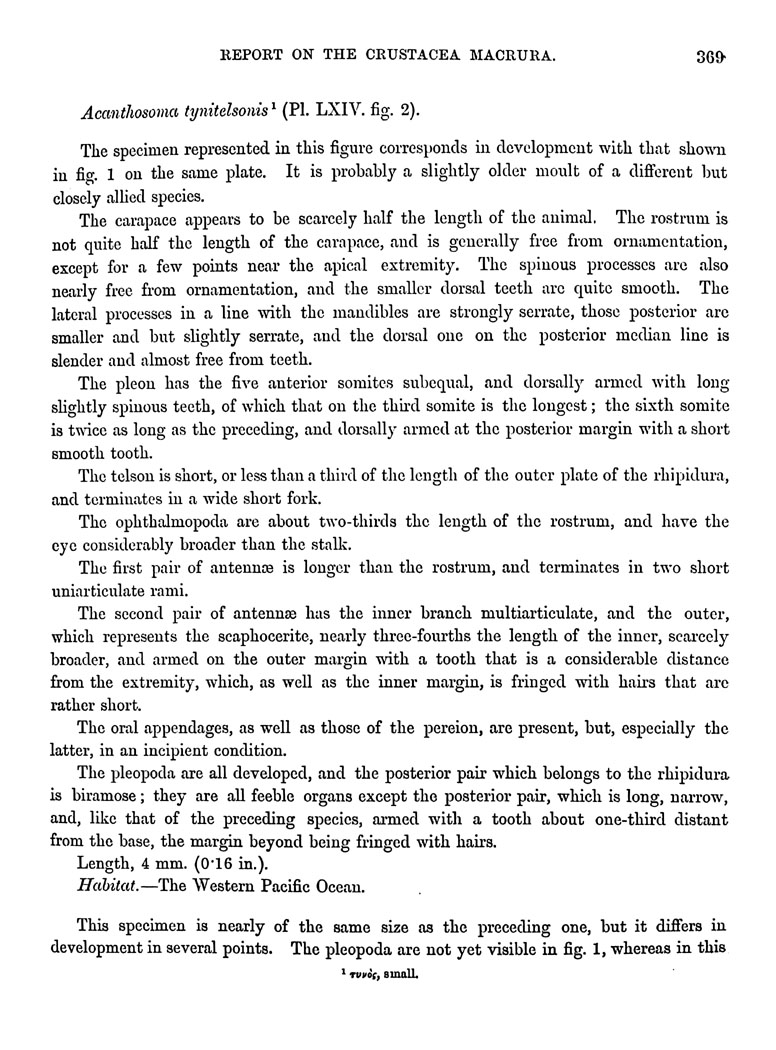 REPORT ON THE CRUSTACEA MACRURA. 369

Acanthosoma tynitelsonis¹ (Pl. LXIV. fig. 2).

The specimen represented in this figure corresponds in development with that shown in fig. 1 on the same plate. It is probably a slightly older moult of a different but closely allied species.

The carapace appears to be scarcely half the length of the animal. The rostrum is not quite half the length of the carapace, and is generally free from ornamentation, except for a few points near the apical extremity. The spinous processes are also nearly free from ornamentation, and the smaller dorsal teeth are quite smooth. The lateral processes in a line with the mandibles are strongly serrate, those posterior are smaller and but slightly serrate, and the dorsal one on the posterior median line is slender and almost free from teeth.

The pleon has the five anterior somites subequal, and dorsally armed with long slightly spinous teeth, of which that on the third somite is the longest; the sixth somite is twice as long as the preceding, and dorsally armed at the posterior margin with a short smooth tooth.

The telson is short, or less than a third of the length of the outer plate of the rhipidura, and terminates in a wide short fork.

The ophthalmopoda are about two-thirds the length of the rostrum, and have the eye considerably broader than the stalk.

The first pair of antennæ is longer than the rostrum, and terminates in two short uniarticulate rami.

The second pair of antennæ has the inner branch multiarticulate, and the outer, which represents the scaphocerite, nearly three-fourths the length of the inner, scarcely broader, and armed on the outer margin with a tooth that is a considerable distance from the extremity, which, as well as the inner margin, is fringed with hairs that are rather short.

The oral appendages, as well as those of the pereion, are present, but, especially the latter, in an incipient condition.

The pleopoda are all developed, and the posterior pair which belongs to the rhipidura is biramose; they are all feeble organs except the posterior pair, which is long, narrow, and, like that of the preceding species, armed with a tooth about one-third distant from the base, the margin beyond being fringed with hairs.

Length, 4 mm. (0·16 in.).

Habitat.—The Western Pacific Ocean.

This specimen is nearly of the same size as the preceding one, but it differs in development in several points. The pleopoda are not yet visible in fig. 1, whereas in this

¹ τυνός, small.